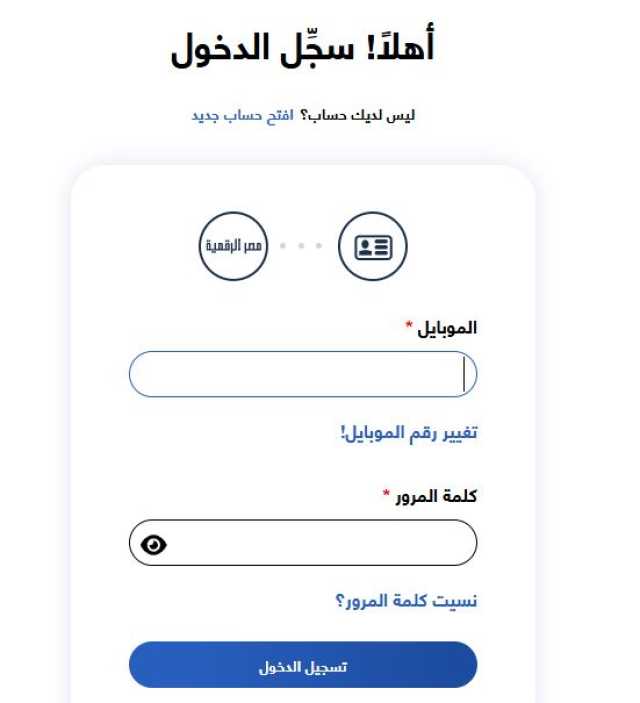 أهلاً! سجِّل الدخول

ليس لديك حساب؟ افتح حساب جديد

مصر الرقمية

الموبايل *

تغيير رقم الموبايل!

كلمة المرور *

نسيت كلمة المرور؟

تسجيل الدخول